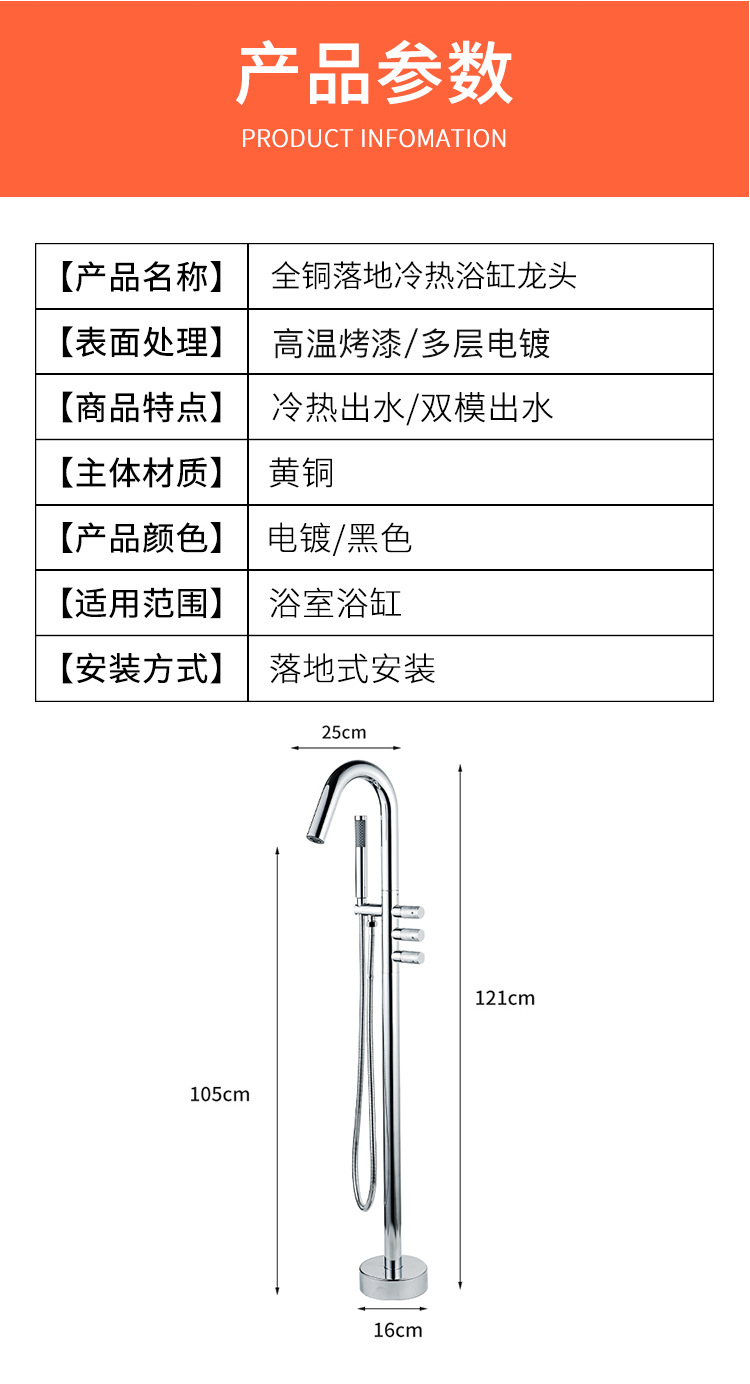 产品参数
PRODUCT INFOMATION

| 【产品名称】 | 全铜落地冷热浴缸龙头 |
|---|---|
| 【表面处理】 | 高温烤漆/多层电镀 |
| 【商品特点】 | 冷热出水/双模出水 |
| 【主体材质】 | 黄铜 |
| 【产品颜色】 | 电镀/黑色 |
| 【适用范围】 | 浴室浴缸 |
| 【安装方式】 | 落地式安装 |

25cm
121cm
105cm
16cm